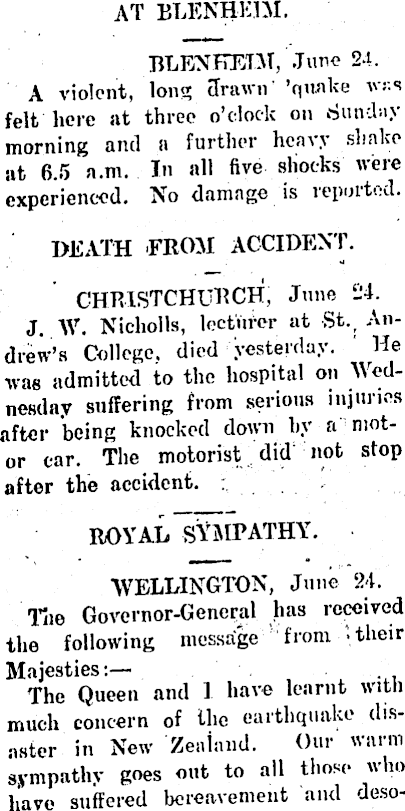 AT BLENHEIM.

BLENHEIM, June 24.

A violent, long drawn 'quake was felt here at three o'clock on Sunday morning and a further heavy shake at 6.5 a.m. In all five shocks were experienced. No damage is reported.

DEATH FROM ACCIDENT.

CHRISTCHURCH, June 24.

J. W. Nicholls, lecturer at St. Andrew's College, died yesterday. He was admitted to the hospital on Wednesday suffering from serious injuries after being knocked down by a motor car. The motorist did not stop after the accident.

ROYAL SYMPATHY.

WELLINGTON, June 24.

The Governor-General has received the following message from their Majesties:—

The Queen and I have learnt with much concern of the earthquake disaster in New Zealand. Our warm sympathy goes out to all those who have suffered bereavement and deso-